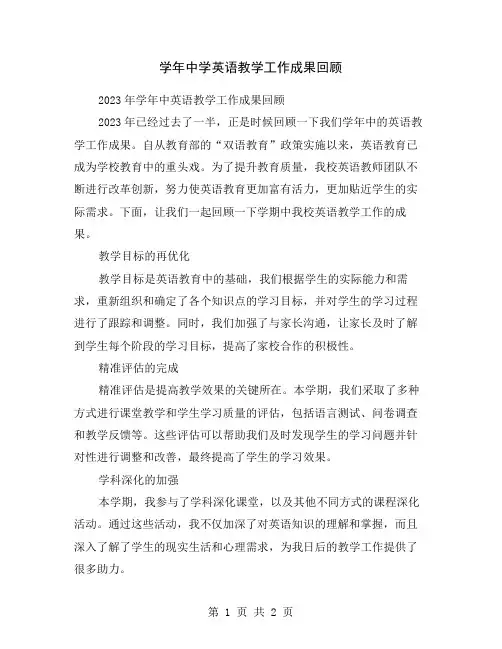 学年中学英语教学工作成果回顾

2023 年学年中英语教学工作成果回顾

2023 年已经过去了一半，正是时候回顾一下我们学年中的英语教学工作成果。自从教育部的“双语教育”政策实施以来，英语教育已成为学校教育中的重头戏。为了提升教育质量，我校英语教师团队不断进行改革创新，努力使英语教育更加富有活力，更加贴近学生的实际需求。下面，让我们一起回顾一下学期中我校英语教学工作的成果。

教学目标的再优化

教学目标是英语教育中的基础，我们根据学生的实际能力和需求，重新组织和确定了各个知识点的学习目标，并对学生的学习过程进行了跟踪和调整。同时，我们加强了与家长沟通，让家长及时了解到学生每个阶段的学习目标，提高了家校合作的积极性。

精准评估的完成

精准评估是提高教学效果的关键所在。本学期，我们采取了多种方式进行课堂教学和学生学习质量的评估，包括语言测试、问卷调查和教学反馈等。这些评估可以帮助我们及时发现学生的学习问题并针对性进行调整和改善，最终提高了学生的学习效果。

学科深化的加强

本学期，我参与了学科深化课堂，以及其他不同方式的课程深化活动。通过这些活动，我不仅加深了对英语知识的理解和掌握，而且深入了解了学生的现实生活和心理需求，为我日后的教学工作提供了很多助力。

第 1 页 共 2 页